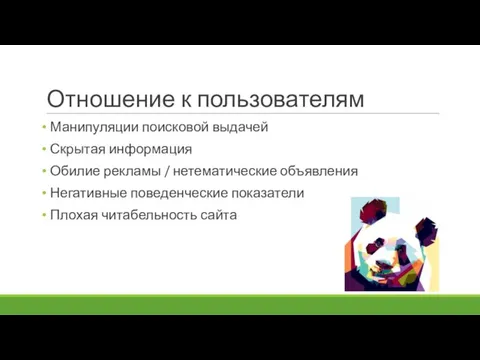 Отношение к пользователям

• Манипуляции поисковой выдачей
• Скрытая информация
• Обилие рекламы / нетематические объявления
• Негативные поведенческие показатели
• Плохая читабельность сайта